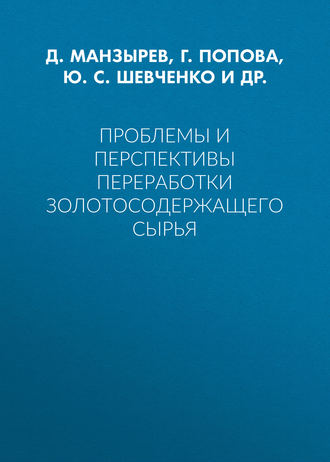 Д. МАНЗЫРЕВ, Г. ПОПОВА, Ю. С. ШЕВЧЕНКО И ДР.

ПРОБЛЕМЫ И ПЕРСПЕКТИВЫ ПЕРЕРАБОТКИ ЗОЛОТОСОДЕРЖАЩЕГО СЫРЬЯ